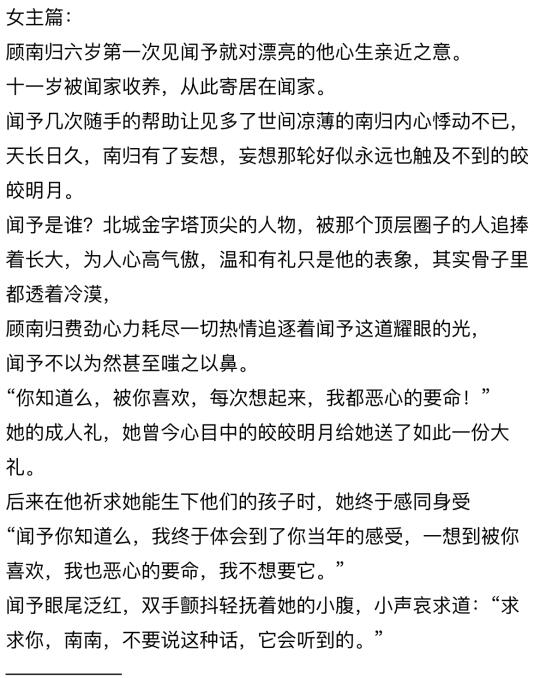 女主篇：
顾南归六岁第一次见闻予就对漂亮的他心生亲近之意。
十一岁被闻家收养，从此寄居在闻家。
闻予几次随手的帮助让见多了世间凉薄的南归内心悸动不已，天长日久，南归有了妄想，妄想那轮好似永远也触及不到的皎皎明月。
闻予是谁？北城金字塔顶尖的人物，被那个顶层圈子的人追捧着长大，为人心高气傲，温和有礼只是他的表象，其实骨子里都透着冷漠，
顾南归费劲心力耗尽一切热情追逐着闻予这道耀眼的光，
闻予不以为然甚至嗤之以鼻。
“你知道么，被你喜欢，每次想起来，我都恶心的要命！”
她的成人礼，她曾今心目中的皎皎明月给她送了如此一份大礼。
后来在他祈求她能生下他们的孩子时，她终于感同身受
“闻予你知道么，我终于体会到了你当年的感受，一想到被你喜欢，我也恶心的要命，我不想要它。”
闻予眼尾泛红，双手颤抖轻抚着她的小腹，小声哀求道：“求求你，南南，不要说这种话，它会听到的。”